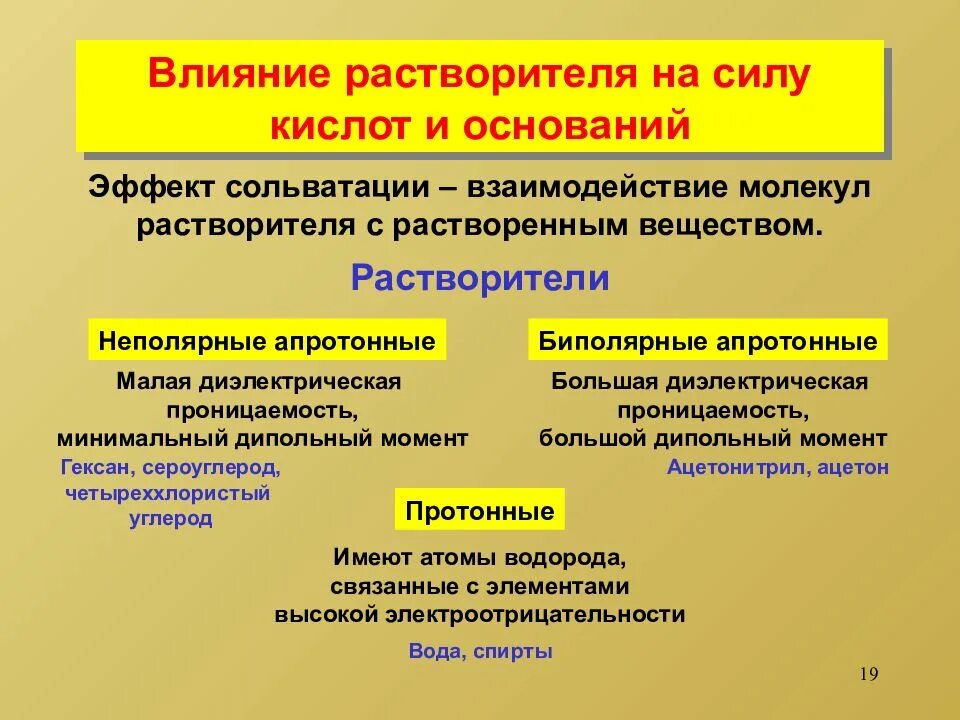 Влияние растворителя на силу кислот и оснований

Эффект сольватации – взаимодействие молекул растворителя с растворенным веществом.

Растворители

Неполярные апротонные

Малая диэлектрическая проницаемость, минимальный дипольный момент

Гексан, сероуглерод, четыреххлористый углерод

Биполярные апротонные

Большая диэлектрическая проницаемость, большой дипольный момент

Ацетонитрил, ацетон

Протонные

Имеют атомы водорода, связанные с элементами высокой электроотрицательности

Вода, спирты

19